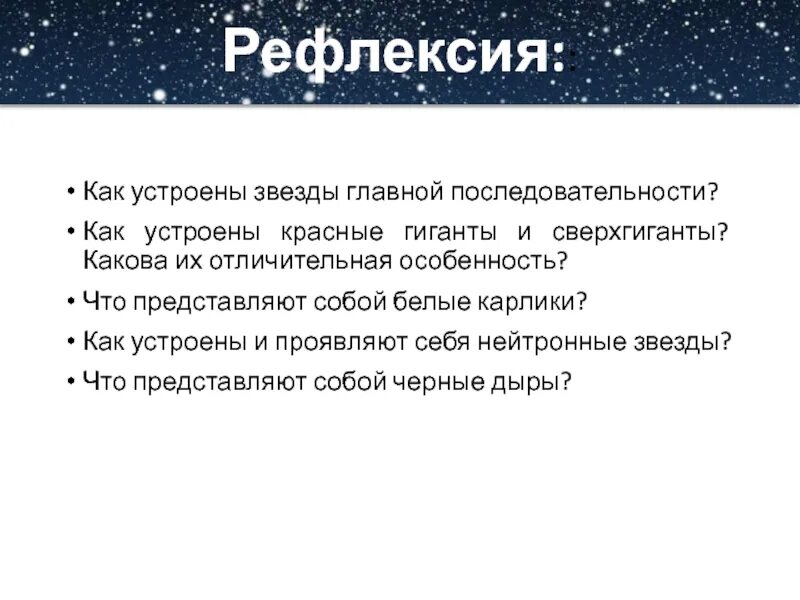 Рефлексия:

• Как устроены звезды главной последовательности?
• Как устроены красные гиганты и сверхгиганты? Какова их отличительная особенность?
• Что представляют собой белые карлики?
• Как устроены и проявляют себя нейтронные звезды?
• Что представляют собой черные дыры?